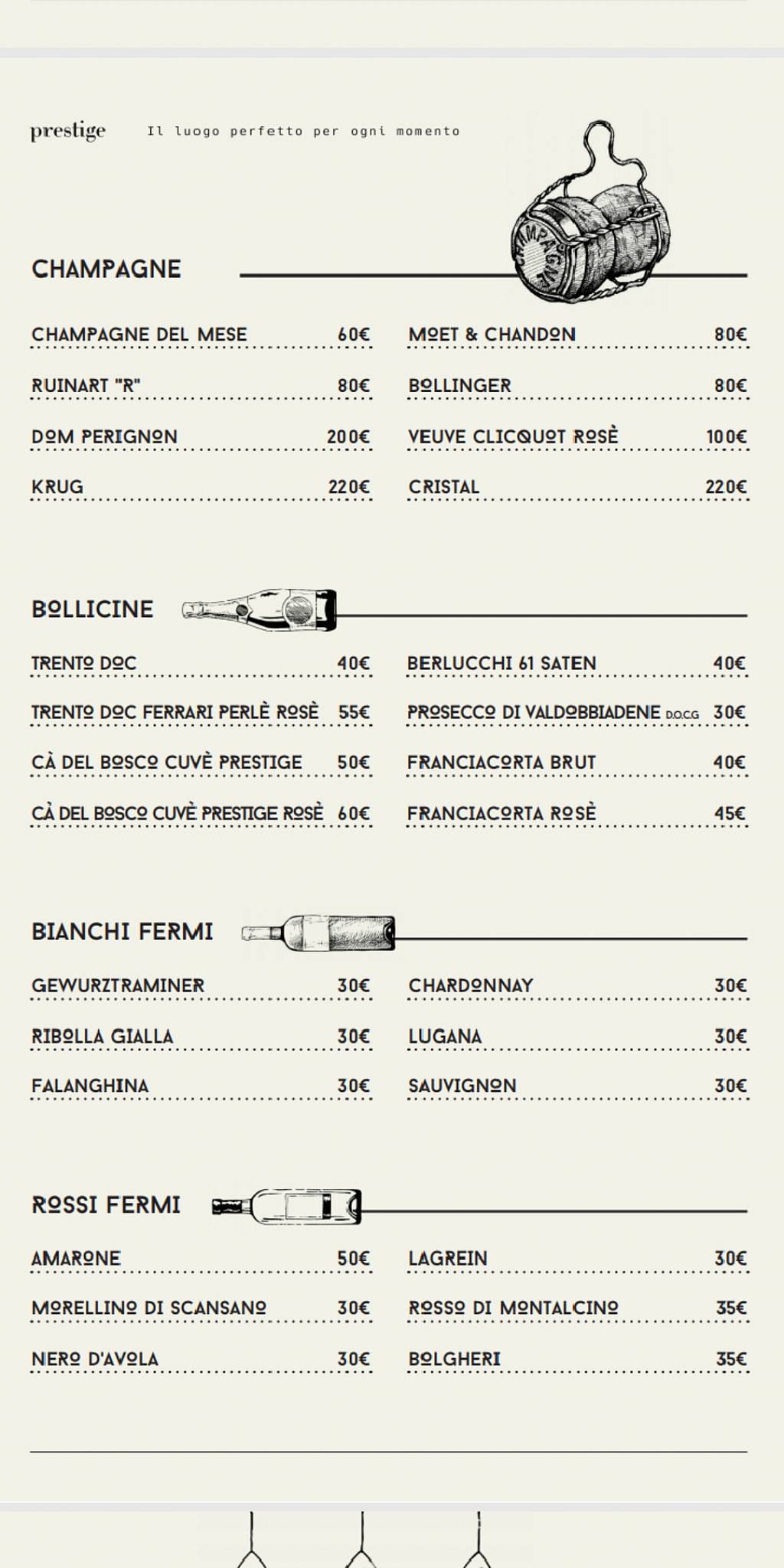 prestige Il luogo perfetto per ogni momento

CHAMPAGNE

CHAMPAGNE

CHAMPAGNE DEL MESE 60€
RUINART "R" 80€
DOM PERIGNON 200€
KRUG 220€

MOET & CHANDON 80€
BOLLINGER 80€
VEUVE CLICQUOT ROSÈ 100€
CRISTAL 220€

BOLLICINE

TRENTO DOC 40€
TRENTO DOC FERRARI PERLÈ ROSÈ 55€
CÀ DEL BOSCO CUVÈ PRESTIGE 50€
CÀ DEL BOSCO CUVÈ PRESTIGE ROSÈ 60€

BERLUCCHI 61 SATEN 40€
PROSECCO DI VALDOBBIADENE D.O.C.G 30€
FRANCIACORTA BRUT 40€
FRANCIACORTA ROSÈ 45€

BIANCHI FERMI

GEWURZTRAMINER 30€
RIBOLLA GIALLA 30€
FALANGHINA 30€

CHARDONNAY 30€
LUGANA 30€
SAUVIGNON 30€

ROSSI FERMI

AMARONE 50€
MORELLINO DI SCANSANO 30€
NERO D'AVOLA 30€

LAGREIN 30€
ROSSO DI MONTALCINO 35€
BOLGHERI 35€